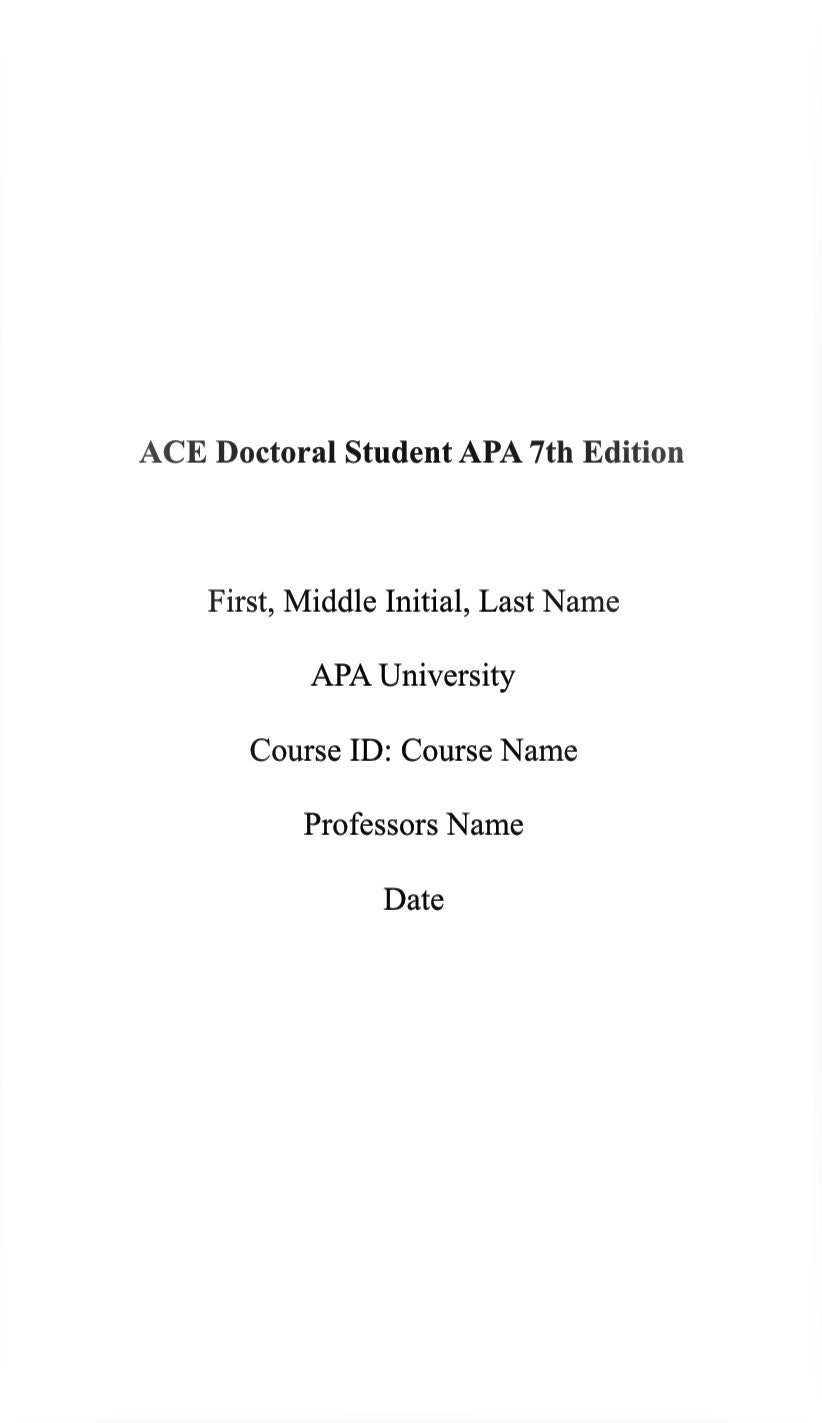 ACE Doctoral Student APA 7th Edition

First, Middle Initial, Last Name

APA University

Course ID: Course Name

Professors Name

Date